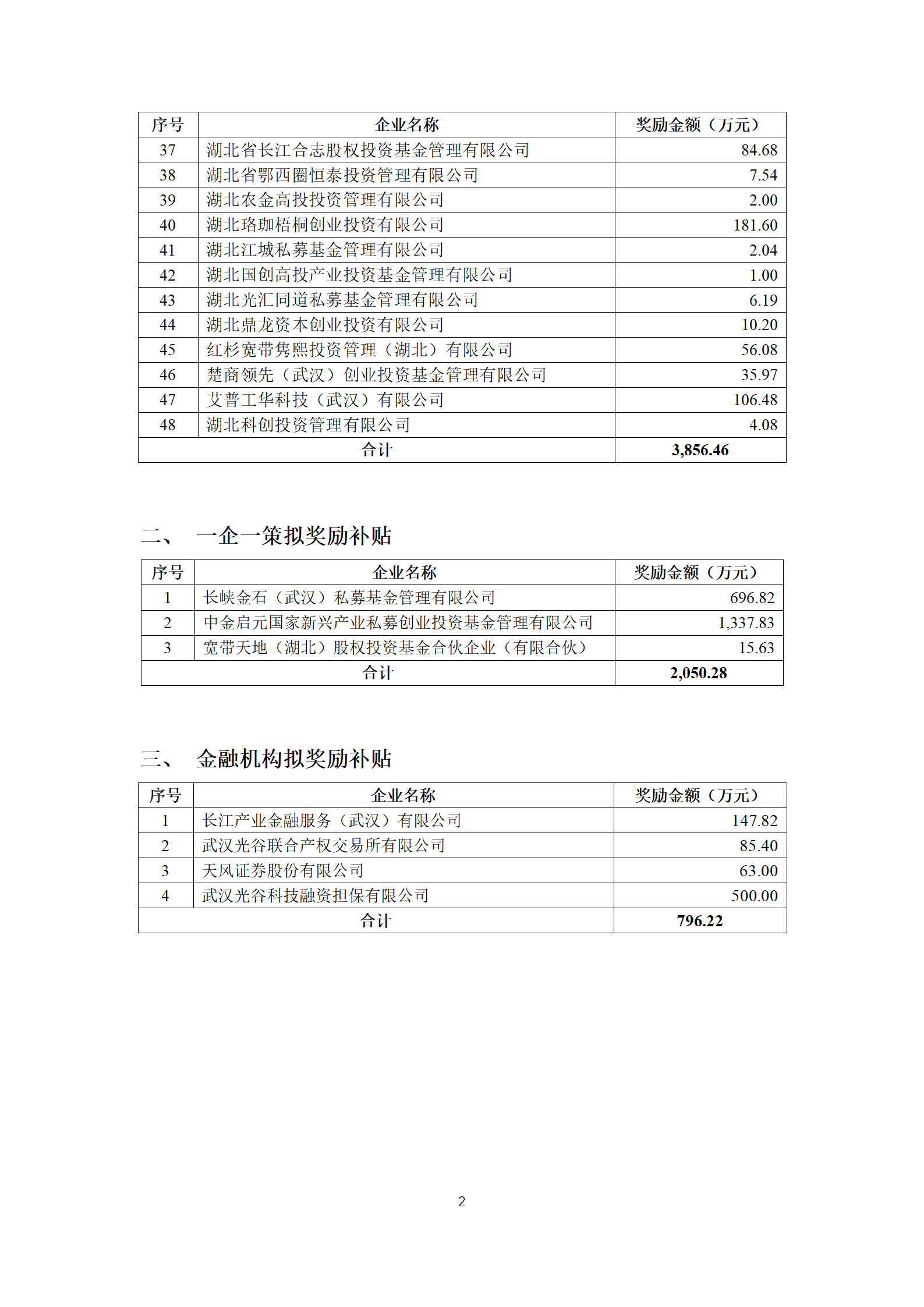 | 序号 | 企业名称 | 奖励金额（万元） |
|---|---|---|
| 37 | 湖北省长江合志股权投资基金管理有限公司 | 84.68 |
| 38 | 湖北省鄂西圈恒泰投资管理有限公司 | 7.54 |
| 39 | 湖北农金高投投资管理有限公司 | 2.00 |
| 40 | 湖北珞珈梧桐创业投资有限公司 | 181.60 |
| 41 | 湖北江城私募基金管理有限公司 | 2.04 |
| 42 | 湖北国创高投产业投资基金管理有限公司 | 1.00 |
| 43 | 湖北光汇同道私募基金管理有限公司 | 6.19 |
| 44 | 湖北鼎龙资本创业投资有限公司 | 10.20 |
| 45 | 红杉宽带隽熙投资管理（湖北）有限公司 | 56.08 |
| 46 | 楚商领先（武汉）创业投资基金管理有限公司 | 35.97 |
| 47 | 艾普工华科技（武汉）有限公司 | 106.48 |
| 48 | 湖北科创投资管理有限公司 | 4.08 |
| 合计 | | 3,856.46 |

二、 一企一策拟奖励补贴

| 序号 | 企业名称 | 奖励金额（万元） |
|---|---|---|
| 1 | 长峡金石（武汉）私募基金管理有限公司 | 696.82 |
| 2 | 中金启元国家新兴产业私募创业投资基金管理有限公司 | 1,337.83 |
| 3 | 宽带天地（湖北）股权投资基金合伙企业（有限合伙） | 15.63 |
| 合计 | | 2,050.28 |

三、 金融机构拟奖励补贴

| 序号 | 企业名称 | 奖励金额（万元） |
|---|---|---|
| 1 | 长江产业金融服务（武汉）有限公司 | 147.82 |
| 2 | 武汉光谷联合产权交易所有限公司 | 85.40 |
| 3 | 天风证券股份有限公司 | 63.00 |
| 4 | 武汉光谷科技融资担保有限公司 | 500.00 |
| 合计 | | 796.22 |

2